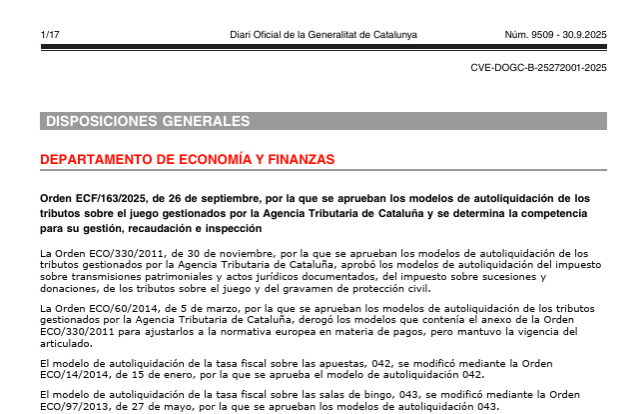 1/17 Diari Oficial de la Generalitat de Catalunya Núm. 9509 - 30.9.2025

CVE-DOGC-B-25272001-2025

DISPOSICIONES GENERALES

DEPARTAMENTO DE ECONOMÍA Y FINANZAS

Orden ECF/163/2025, de 26 de septiembre, por la que se aprueban los modelos de autoliquidación de los tributos sobre el juego gestionados por la Agencia Tributaria de Cataluña y se determina la competencia para su gestión, recaudación e inspección

La Orden ECO/330/2011, de 30 de noviembre, por la que se aprueban los modelos de autoliquidación de los tributos gestionados por la Agencia Tributaria de Cataluña, aprobó los modelos de autoliquidación del impuesto sobre transmisiones patrimoniales y actos jurídicos documentados, del impuesto sobre sucesiones y donaciones, de los tributos sobre el juego y del gravamen de protección civil.

La Orden ECO/60/2014, de 5 de marzo, por la que se aprueban los modelos de autoliquidación de los tributos gestionados por la Agencia Tributaria de Cataluña, derogó los modelos que contenía el anexo de la Orden ECO/330/2011 para ajustarlos a la normativa europea en materia de pagos, pero mantuvo la vigencia del articulado.

El modelo de autoliquidación de la tasa fiscal sobre las apuestas, 042, se modificó mediante la Orden ECO/14/2014, de 15 de enero, por la que se aprueba el modelo de autoliquidación 042.

El modelo de autoliquidación de la tasa fiscal sobre las salas de bingo, 043, se modificó mediante la Orden ECO/97/2013, de 27 de mayo, por la que se aprueban los modelos de autoliquidación 043.